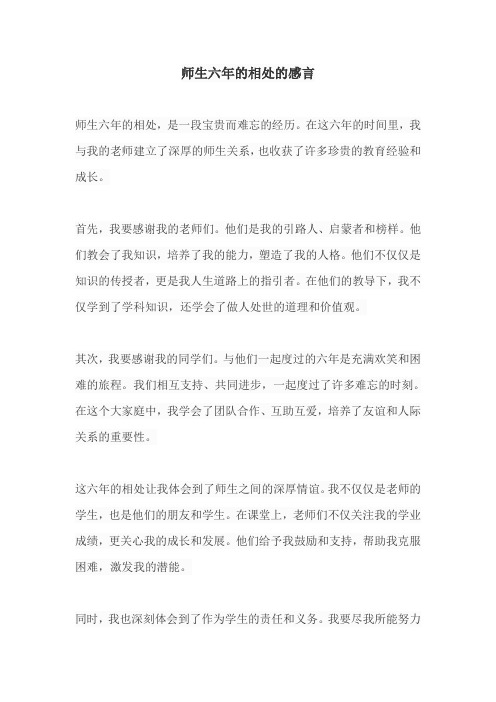 师生六年的相处的感言

师生六年的相处，是一段宝贵而难忘的经历。在这六年的时间里，我与我的老师建立了深厚的师生关系，也收获了许多珍贵的教育经验和成长。

首先，我要感谢我的老师们。他们是我的引路人、启蒙者和榜样。他们教会了我知识，培养了我的能力，塑造了我的人格。他们不仅仅是知识的传授者，更是我人生道路上的指引者。在他们的教导下，我不仅学到了学科知识，还学会了做人处世的道理和价值观。

其次，我要感谢我的同学们。与他们一起度过的六年是充满欢笑和困难的旅程。我们相互支持、共同进步，一起度过了许多难忘的时刻。在这个大家庭中，我学会了团队合作、互助互爱，培养了友谊和人际关系的重要性。

这六年的相处让我体会到了师生之间的深厚情谊。我不仅仅是老师的学生，也是他们的朋友和学生。在课堂上，老师们不仅关注我的学业成绩，更关心我的成长和发展。他们给予我鼓励和支持，帮助我克服困难，激发我的潜能。

同时，我也深刻体会到了作为学生的责任和义务。我要尽我所能努力